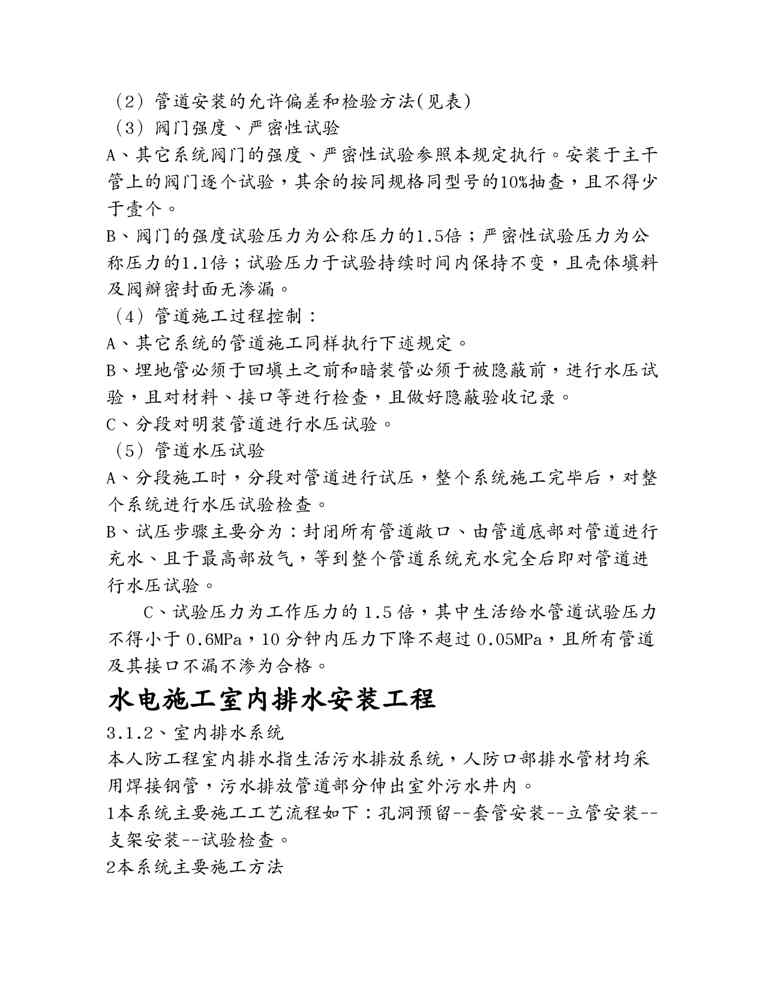 （2）管道安装的允许偏差和检验方法(见表)
（3）阀门强度、严密性试验
A、其它系统阀门的强度、严密性试验参照本规定执行。安装于主干管上的阀门逐个试验，其余的按同规格同型号的10%抽查，且不得少于壹个。
B、阀门的强度试验压力为公称压力的1.5倍；严密性试验压力为公称压力的1.1倍；试验压力于试验持续时间内保持不变，且壳体填料及阀瓣密封面无渗漏。
（4）管道施工过程控制：
A、其它系统的管道施工同样执行下述规定。
B、埋地管必须于回填土之前和暗装管必须于被隐蔽前，进行水压试验，且对材料、接口等进行检查，且做好隐蔽验收记录。
C、分段对明装管道进行水压试验。
（5）管道水压试验
A、分段施工时，分段对管道进行试压，整个系统施工完毕后，对整个系统进行水压试验检查。
B、试压步骤主要分为：封闭所有管道敞口、由管道底部对管道进行充水、且于最高部放气，等到整个管道系统充水完全后即对管道进行水压试验。
C、试验压力为工作压力的 1.5 倍，其中生活给水管道试验压力不得小于 0.6MPa，10 分钟内压力下降不超过 0.05MPa，且所有管道及其接口不漏不渗为合格。
水电施工室内排水安装工程
3.1.2、室内排水系统
本人防工程室内排水指生活污水排放系统，人防口部排水管材均采用焊接钢管，污水排放管道部分伸出室外污水井内。
1本系统主要施工工艺流程如下：孔洞预留--套管安装--立管安装--支架安装--试验检查。
2本系统主要施工方法